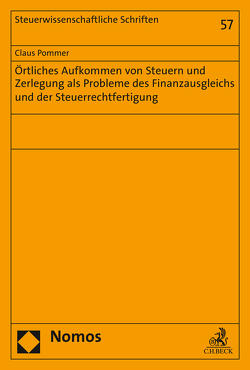 Steuerwissenschaftliche Schriften

57

Claus Pommer

Örtliches Aufkommen von Steuern und Zerlegung als Probleme des Finanzausgleichs und der Steuerrechtfertigung

Nomos

C.H.BECK